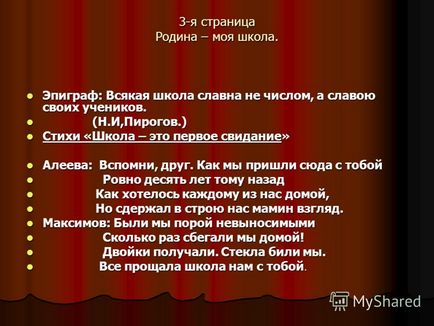 3-я страница
Родина – моя школа.

- Эпиграф: Всякая школа славна не числом, а славою своих учеников.
- (Н.И,Пирогов.)
- Стихи «Школа – это первое свидание»

- Алеева: Вспомни, друг. Как мы пришли сюда с тобой
- Ровно десять лет тому назад
- Как хотелось каждому из нас домой,
- Но сдержал в строю нас мамин взгляд.
- Максимов: Были мы порой невыносимыми
- Сколько раз сбегали мы домой!
- Двойки получали. Стекла били мы.
- Все прощала школа нам с тобой.

MyShared